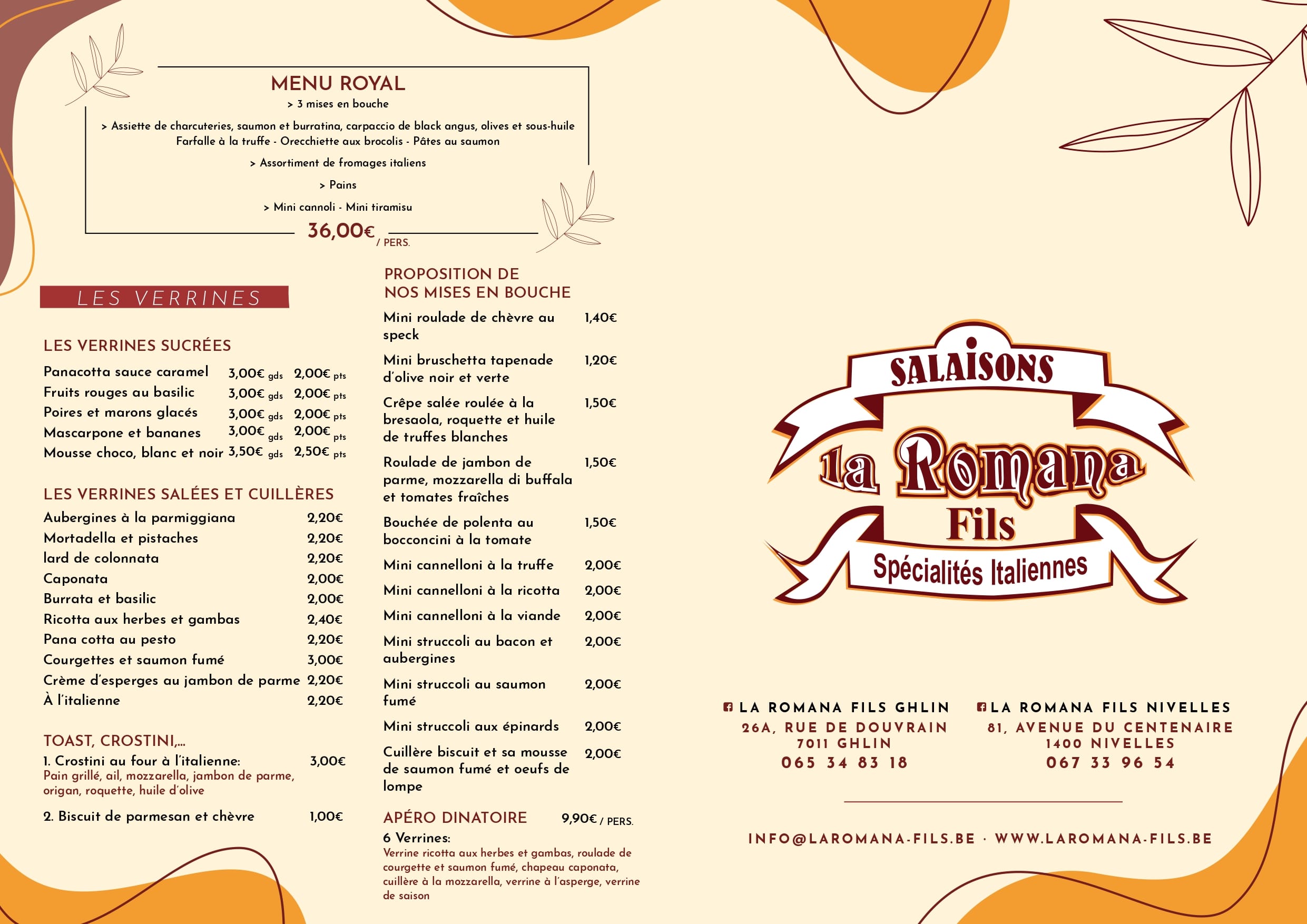 MENU ROYAL

> 3 mises en bouche

> Assiette de charcuteries, saumon et burratina, carpaccio de black angus, olives et sous-huile
Farfalle à la truffe - Orecchiette aux brocolis - Pâtes au saumon

> Assortiment de fromages italiens

> Pains

> Mini cannoli - Mini tiramisu

36,00€ / PERS.

LES VERRINES

LES VERRINES SUCRÉES

| | | |
|---|---|---|
| Panacotta sauce caramel | 3,00€ gds | 2,00€ pts |
| Fruits rouges au basilic | 3,00€ gds | 2,00€ pts |
| Poires et marons glacés | 3,00€ gds | 2,00€ pts |
| Mascarpone et bananes | 3,00€ gds | 2,00€ pts |
| Mousse choco, blanc et noir | 3,50€ gds | 2,50€ pts |

LES VERRINES SALÉES ET CUILLÈRES

| | |
|---|---|
| Aubergines à la parmiggiana | 2,20€ |
| Mortadella et pistaches | 2,20€ |
| lard de colonnata | 2,20€ |
| Caponata | 2,00€ |
| Burrata et basilic | 2,00€ |
| Ricotta aux herbes et gambas | 2,40€ |
| Pana cotta au pesto | 2,20€ |
| Courgettes et saumon fumé | 3,00€ |
| Crème d'esperges au jambon de parme | 2,20€ |
| À l'italienne | 2,20€ |

TOAST, CROSTINI,...

1. Crostini au four à l'italienne: 3,00€
Pain grillé, ail, mozzarella, jambon de parme, origan, roquette, huile d'olive

2. Biscuit de parmesan et chèvre 1,00€

PROPOSITION DE NOS MISES EN BOUCHE

| | |
|---|---|
| Mini roulade de chèvre au speck | 1,40€ |
| Mini bruschetta tapenade d'olive noir et verte | 1,20€ |
| Crêpe salée roulée à la bresaola, roquette et huile de truffes blanches | 1,50€ |
| Roulade de jambon de parme, mozzarella di buffala et tomates fraîches | 1,50€ |
| Bouchée de polenta au bocconcini à la tomate | 1,50€ |
| Mini cannelloni à la truffe | 2,00€ |
| Mini cannelloni à la ricotta | 2,00€ |
| Mini cannelloni à la viande | 2,00€ |
| Mini struccoli au bacon et aubergines | 2,00€ |
| Mini struccoli au saumon fumé | 2,00€ |
| Mini struccoli aux épinards | 2,00€ |
| Cuillère biscuit et sa mousse de saumon fumé et oeufs de lompe | 2,00€ |

APÉRO DINATOIRE 9,90€ / PERS.
6 Verrines:
Verrine ricotta aux herbes et gambas, roulade de courgette et saumon fumé, chapeau caponata, cuillère à la mozzarella, verrine à l'asperge, verrine de saison

SALAISONS
la Romana
Fils
Spécialités Italiennes

LA ROMANA FILS GHLIN
26A, RUE DE DOUVRAIN
7011 GHLIN
065 34 83 18

LA ROMANA FILS NIVELLES
81, AVENUE DU CENTENAIRE
1400 NIVELLES
067 33 96 54

INFO@LAROMANA-FILS.BE · WWW.LAROMANA-FILS.BE